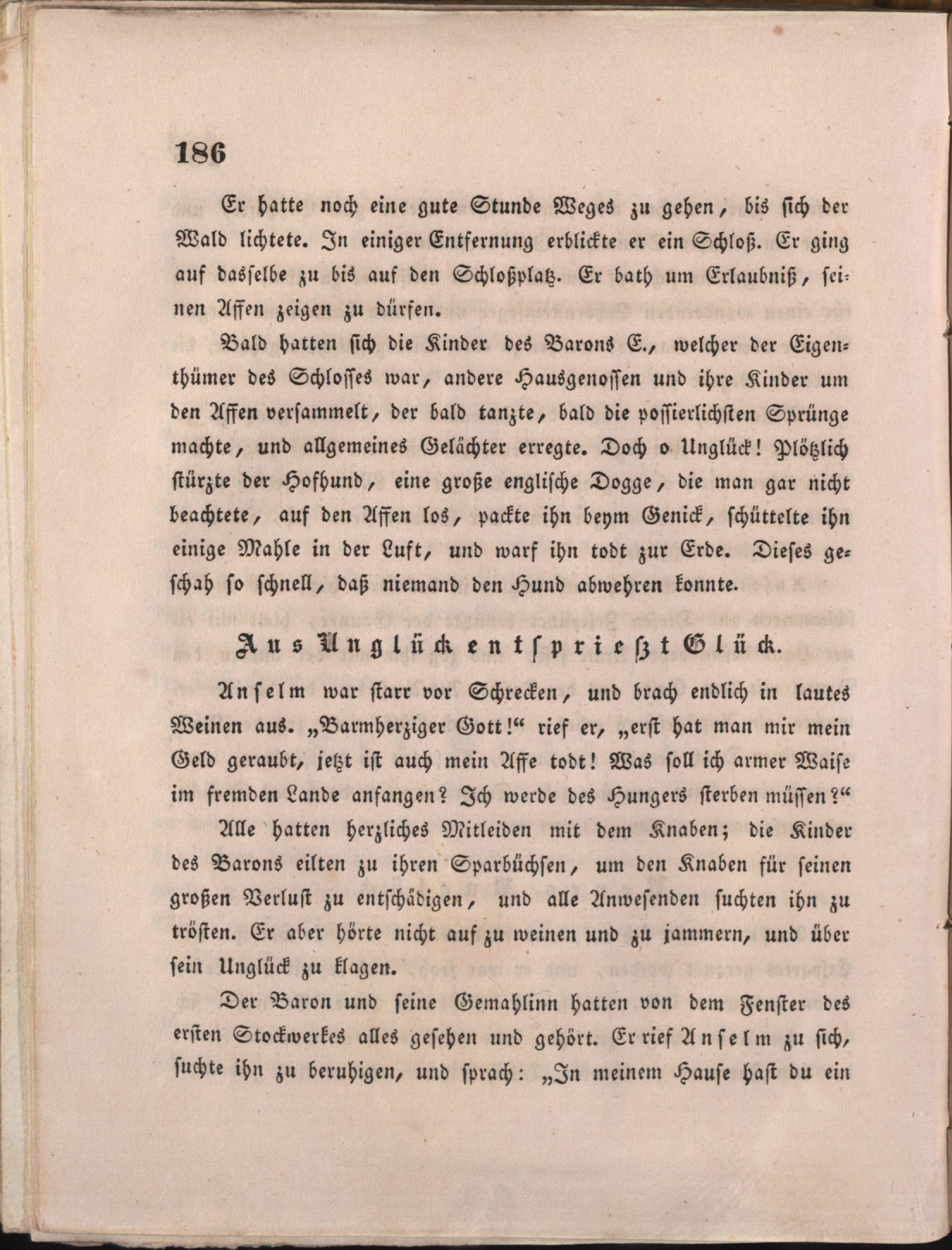 186

Er hatte noch eine gute Stunde Weges zu gehen, bis sich der Wald lichtete. In einiger Entfernung erblickte er ein Schloß. Er ging auf dasselbe zu bis auf den Schloßplatz. Er bath um Erlaubniß, seinen Affen zeigen zu dürfen.

Bald hatten sich die Kinder des Barons E., welcher der Eigenthümer des Schlosses war, andere Hausgenossen und ihre Kinder um den Affen versammelt, der bald tanzte, bald die possierlichsten Sprünge machte, und allgemeines Gelächter erregte. Doch o Unglück! Plötzlich stürzte der Hofhund, eine große englische Dogge, die man gar nicht beachtete, auf den Affen los, packte ihn beym Genick, schüttelte ihn einige Mahle in der Luft, und warf ihn todt zur Erde. Dieses geschah so schnell, daß niemand den Hund abwehren konnte.

Aus Unglück entsprießt Glück.

Anselm war starr vor Schrecken, und brach endlich in lautes Weinen aus. „Barmherziger Gott!“ rief er, „erst hat man mir mein Geld geraubt, jetzt ist auch mein Affe todt! Was soll ich armer Waise im fremden Lande anfangen? Ich werde des Hungers sterben müssen?“

Alle hatten herzliches Mitleiden mit dem Knaben; die Kinder des Barons eilten zu ihren Sparbüchsen, um den Knaben für seinen großen Verlust zu entschädigen, und alle Anwesenden suchten ihn zu trösten. Er aber hörte nicht auf zu weinen und zu jammern, und über sein Unglück zu klagen.

Der Baron und seine Gemahlinn hatten von dem Fenster des ersten Stockwerkes alles gesehen und gehört. Er rief Anselm zu sich, suchte ihn zu beruhigen, und sprach: „In meinem Hause hast du ein